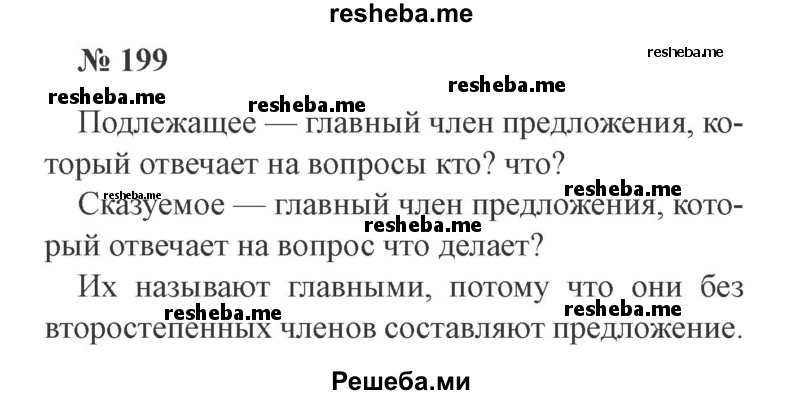 resheba.me

№ 199

resheba.me

resheba.me

resheba.me

resheba.me

Подлежащее — главный член предложения, который отвечает на вопросы кто? что?

resheba.me

resheba.me

Сказуемое — главный член предложения, который отвечает на вопрос что делает?

resheba.me

Их называют главными, потому что они без второстепенных членов составляют предложение.

resheba.me

resheba.me

Решеба.ми